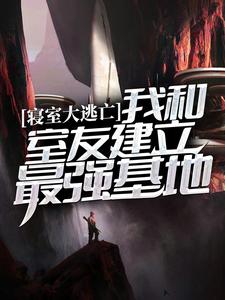 [寝室大逃亡]我和室友建立最强基地